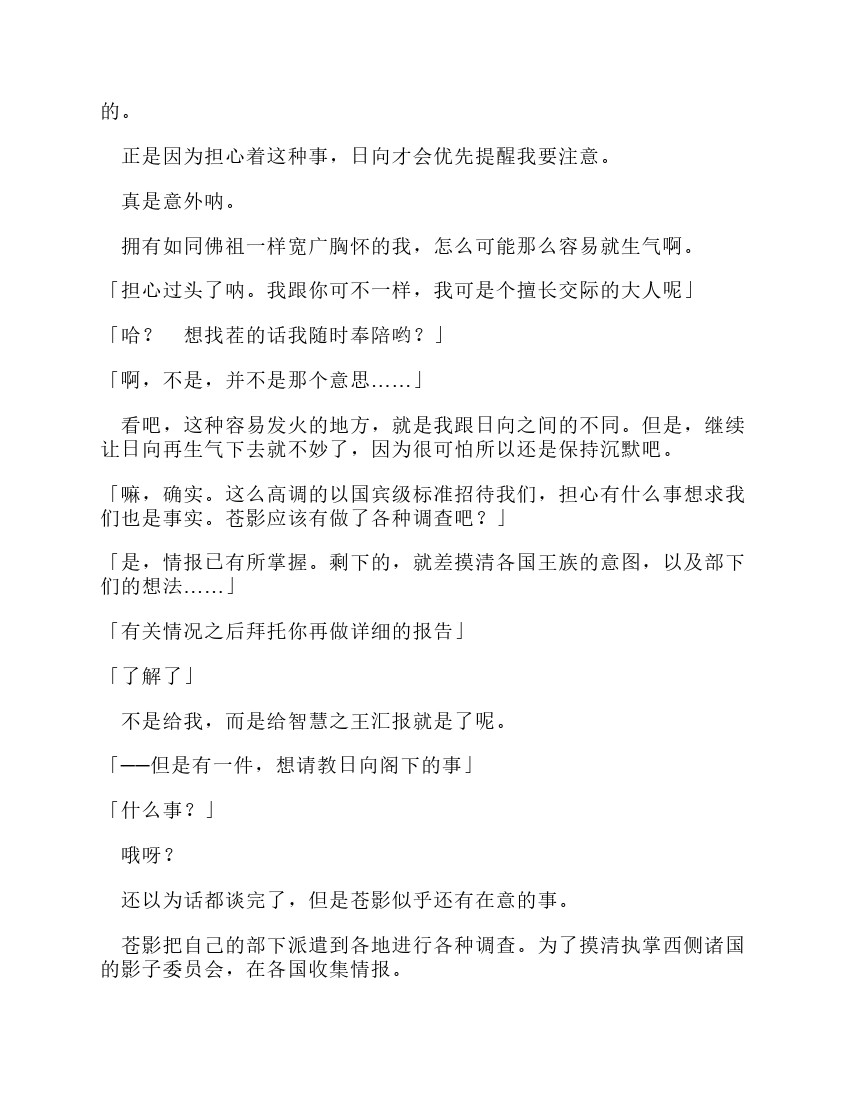 的。

正是因为担心着这种事，日向才会优先提醒我要注意。

真是意外呐。

拥有如同佛祖一样宽广胸怀的我，怎么可能那么容易就生气啊。

「担心过头了呐。我跟你可不一样，我可是个擅长交际的大人呢」

「哈？　想找茬的话我随时奉陪哟？」

「啊，不是，并不是那个意思……」

看吧，这种容易发火的地方，就是我跟日向之间的不同。但是，继续让日向再生气下去就不妙了，因为很可怕所以还是保持沉默吧。

「嘛，确实。这么高调的以国宾级标准招待我们，担心有什么事想求我们也是事实。苍影应该有做了各种调查吧？」

「是，情报已有所掌握。剩下的，就差摸清各国王族的意图，以及部下们的想法……」

「有关情况之后拜托你再做详细的报告」

「了解了」

不是给我，而是给智慧之王汇报就是了呢。

「——但是有一件，想请教日向阁下的事」

「什么事？」

哦呀？

还以为话都谈完了，但是苍影似乎还有在意的事。

苍影把自己的部下派遣到各地进行各种调查。为了摸清执掌西侧诸国的影子委员会，在各国收集情报。